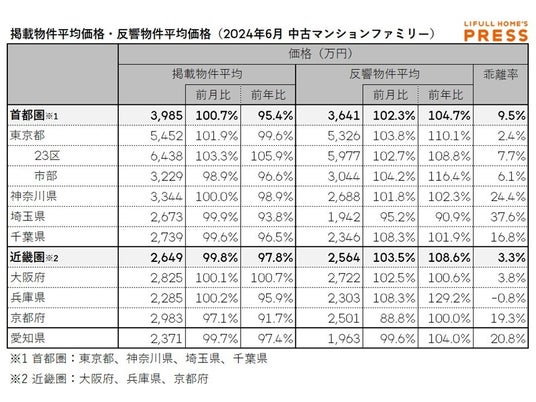 掲載物件平均価格・反響物件平均価格（2024年6月 中古マンションファミリー）

LIFULL HOME'S PRESS

| | 価格（万円） | | | | | | |
|---|---|---|---|---|---|---|---|
| | 掲載物件平均 | | | 反響物件平均 | | | 乖離率 |
| | | 前月比 | 前年比 | | 前月比 | 前年比 | |
| 首都圏※1 | 3,985 | 100.7% | 95.4% | 3,641 | 102.3% | 104.7% | 9.5% |
| 東京都 | 5,452 | 101.9% | 99.6% | 5,326 | 103.8% | 110.1% | 2.4% |
| 23区 | 6,438 | 103.3% | 105.9% | 5,977 | 102.7% | 108.8% | 7.7% |
| 市部 | 3,229 | 98.9% | 96.6% | 3,044 | 104.2% | 116.4% | 6.1% |
| 神奈川県 | 3,344 | 100.0% | 98.9% | 2,688 | 101.8% | 102.3% | 24.4% |
| 埼玉県 | 2,673 | 99.9% | 93.8% | 1,942 | 95.2% | 90.9% | 37.6% |
| 千葉県 | 2,739 | 99.6% | 96.5% | 2,346 | 108.3% | 101.9% | 16.8% |
| 近畿圏※2 | 2,649 | 99.8% | 97.8% | 2,564 | 103.5% | 108.6% | 3.3% |
| 大阪府 | 2,825 | 100.1% | 100.7% | 2,722 | 102.5% | 100.6% | 3.8% |
| 兵庫県 | 2,285 | 100.2% | 95.9% | 2,303 | 108.3% | 129.2% | -0.8% |
| 京都府 | 2,983 | 97.1% | 91.7% | 2,501 | 88.8% | 100.0% | 19.3% |
| 愛知県 | 2,371 | 99.7% | 97.4% | 1,963 | 99.6% | 104.0% | 20.8% |

※1 首都圏：東京都、神奈川県、埼玉県、千葉県

※2 近畿圏：大阪府、兵庫県、京都府